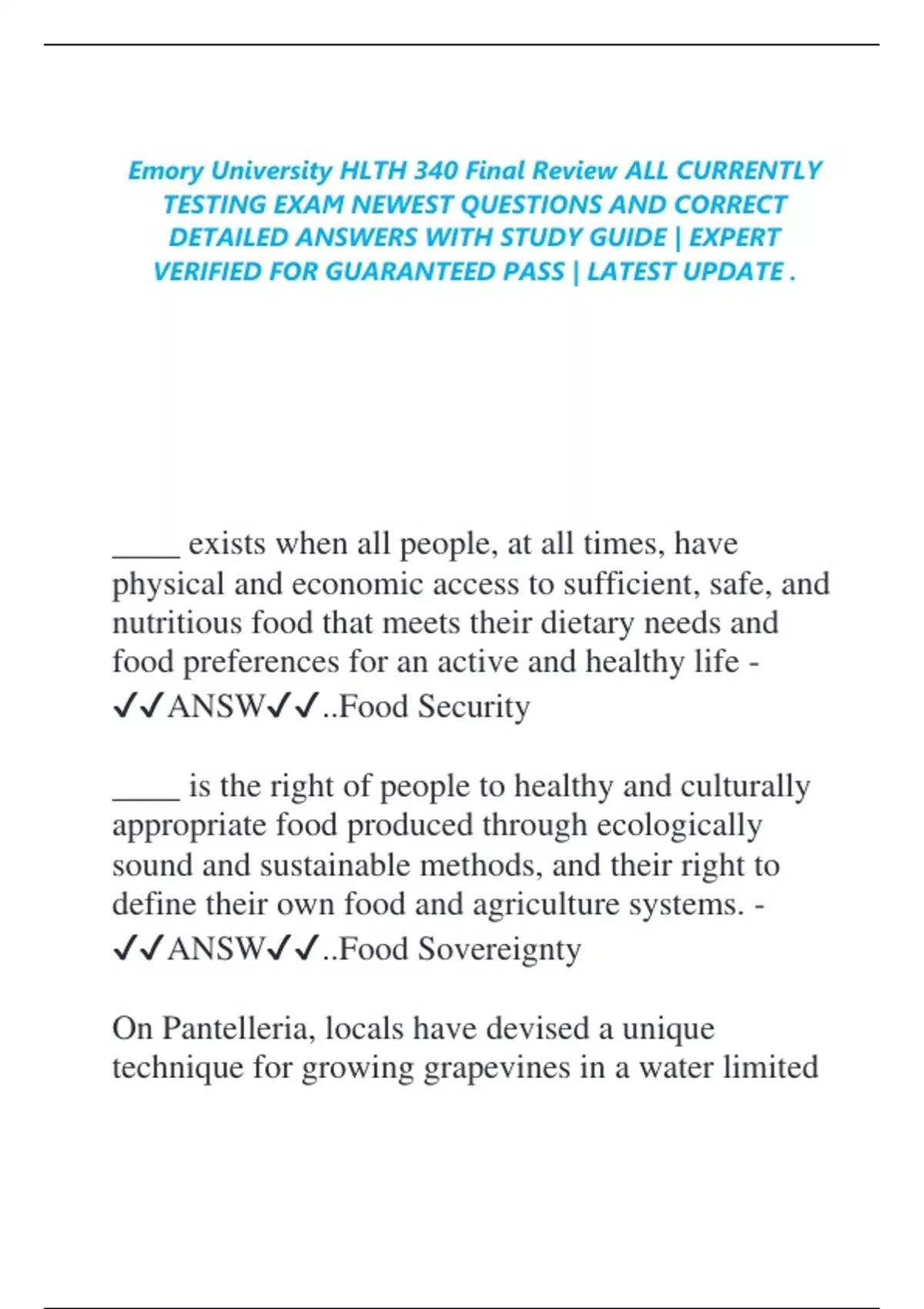 Emory University HLTH 340 Final Review ALL CURRENTLY TESTING EXAM NEWEST QUESTIONS AND CORRECT DETAILED ANSWERS WITH STUDY GUIDE | EXPERT VERIFIED FOR GUARANTEED PASS | LATEST UPDATE .

____ exists when all people, at all times, have physical and economic access to sufficient, safe, and nutritious food that meets their dietary needs and food preferences for an active and healthy life - ✓✓ANSW✓✓..Food Security

____ is the right of people to healthy and culturally appropriate food produced through ecologically sound and sustainable methods, and their right to define their own food and agriculture systems. - ✓✓ANSW✓✓..Food Sovereignty

On Pantelleria, locals have devised a unique technique for growing grapevines in a water limited